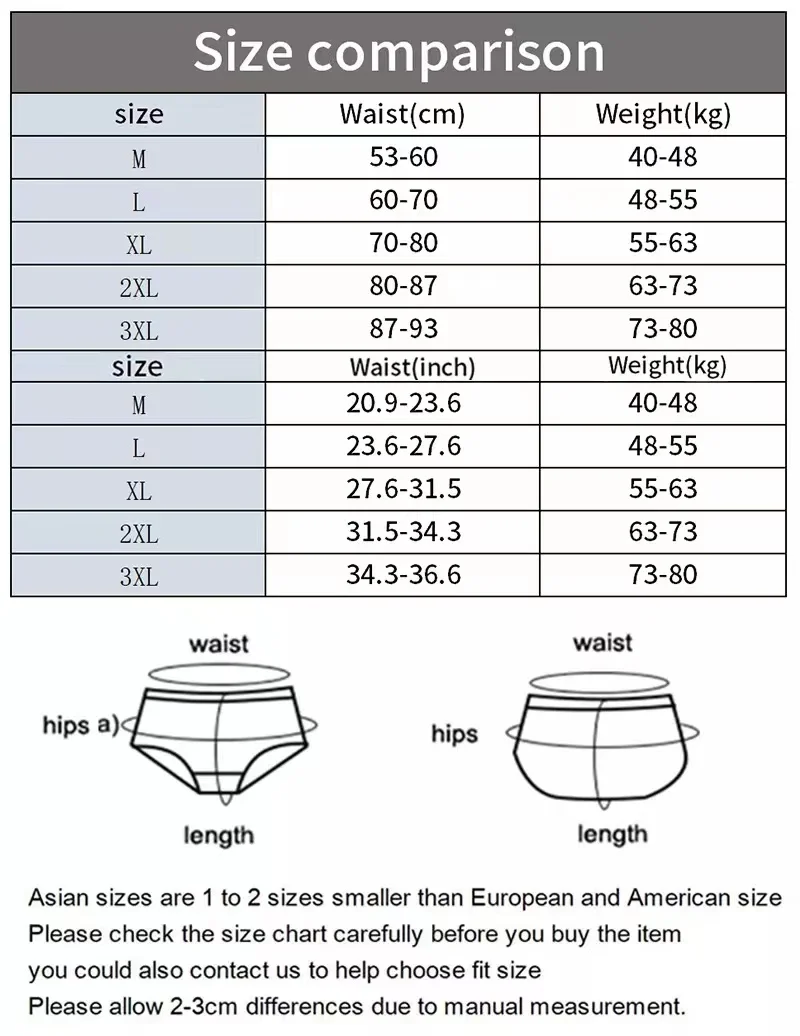 Size comparison

| size | Waist(cm) | Weight(kg) |
|---|---|---|
| M | 53-60 | 40-48 |
| L | 60-70 | 48-55 |
| XL | 70-80 | 55-63 |
| 2XL | 80-87 | 63-73 |
| 3XL | 87-93 | 73-80 |
| size | Waist(inch) | Weight(kg) |
| M | 20.9-23.6 | 40-48 |
| L | 23.6-27.6 | 48-55 |
| XL | 27.6-31.5 | 55-63 |
| 2XL | 31.5-34.3 | 63-73 |
| 3XL | 34.3-36.6 | 73-80 |

waist
hips a)
length

waist
hips
length

Asian sizes are 1 to 2 sizes smaller than European and American size
Please check the size chart carefully before you buy the item
you could also contact us to help choose fit size
Please allow 2-3cm differences due to manual measurement.